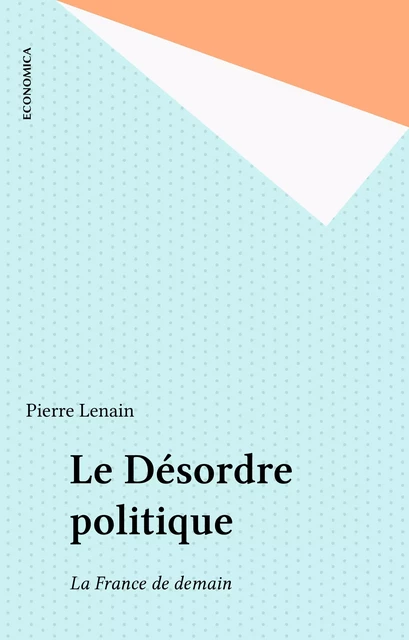 ECONOMICA

Pierre Lenain

Le Désordre politique

La France de demain